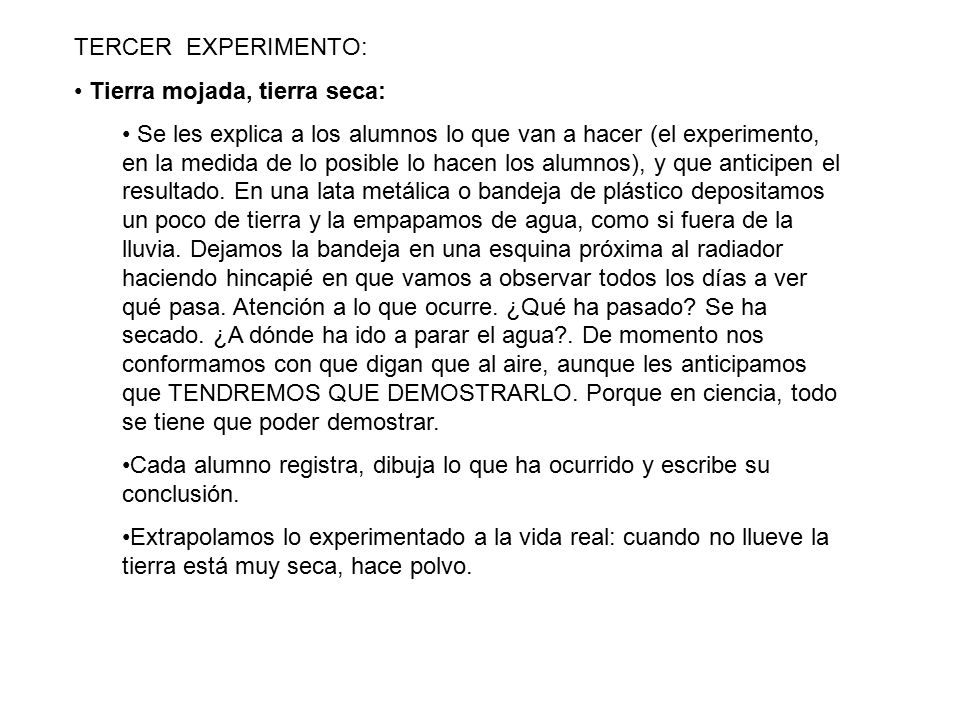 TERCER EXPERIMENTO:

• Tierra mojada, tierra seca:

• Se les explica a los alumnos lo que van a hacer (el experimento, en la medida de lo posible lo hacen los alumnos), y que anticipen el resultado. En una lata metálica o bandeja de plástico depositamos un poco de tierra y la empapamos de agua, como si fuera de la lluvia. Dejamos la bandeja en una esquina próxima al radiador haciendo hincapié en que vamos a observar todos los días a ver qué pasa. Atención a lo que ocurre. ¿Qué ha pasado? Se ha secado. ¿A dónde ha ido a parar el agua?. De momento nos conformamos con que digan que al aire, aunque les anticipamos que TENDREMOS QUE DEMOSTRARLO. Porque en ciencia, todo se tiene que poder demostrar.

•Cada alumno registra, dibuja lo que ha ocurrido y escribe su conclusión.

•Extrapolamos lo experimentado a la vida real: cuando no llueve la tierra está muy seca, hace polvo.